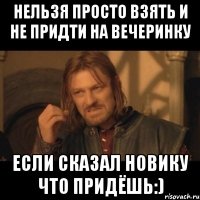 НЕЛЬЗЯ ПРОСТО ВЗЯТЬ И НЕ ПРИДТИ НА ВЕЧЕРИНКУ

ЕСЛИ СКАЗАЛ НОВИКУ ЧТО ПРИДЁШЬ:)

risovach.ru